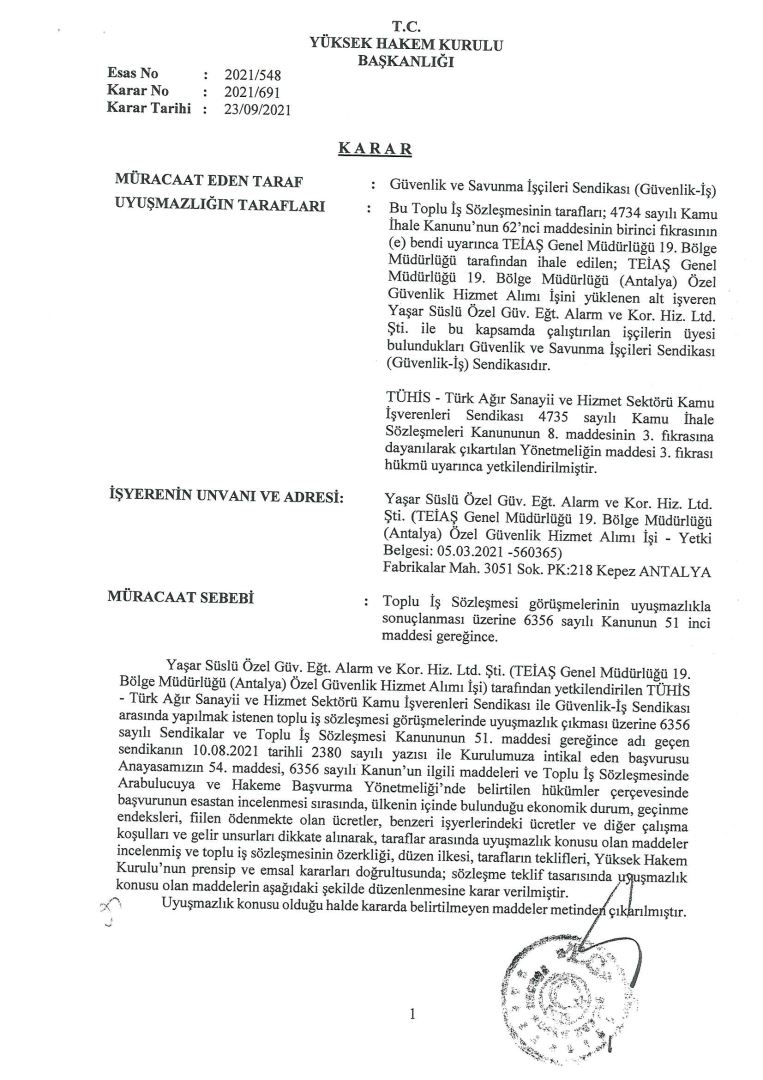 T.C.
YÜKSEK HAKEM KURULU
BAŞKANLIĞI

Esas No : 2021/548
Karar No : 2021/691
Karar Tarihi : 23/09/2021

KARAR

MÜRACAAT EDEN TARAF : Güvenlik ve Savunma İşçileri Sendikası (Güvenlik-İş)

UYUŞMAZLIĞIN TARAFLARI : Bu Toplu İş Sözleşmesinin tarafları; 4734 sayılı Kamu İhale Kanunu'nun 62'nci maddesinin birinci fıkrasının (e) bendi uyarınca TEİAŞ Genel Müdürlüğü 19. Bölge Müdürlüğü tarafından ihale edilen; TEİAŞ Genel Müdürlüğü 19. Bölge Müdürlüğü (Antalya) Özel Güvenlik Hizmet Alımı İşini yüklenen alt işveren Yaşar Süslü Özel Güv. Eğt. Alarm ve Kor. Hiz. Ltd. Şti. ile bu kapsamda çalıştırılan işçilerin üyesi bulundukları Güvenlik ve Savunma İşçileri Sendikası (Güvenlik-İş) Sendikasıdır.

TÜHİS - Türk Ağır Sanayii ve Hizmet Sektörü Kamu İşverenleri Sendikası 4735 sayılı Kamu İhale Sözleşmeleri Kanununun 8. maddesinin 3. fıkrasına dayanılarak çıkartılan Yönetmeliğin maddesi 3. fıkrası hükmü uyarınca yetkilendirilmiştir.

İŞYERENİN UNVANI VE ADRESİ: Yaşar Süslü Özel Güv. Eğt. Alarm ve Kor. Hiz. Ltd. Şti. (TEİAŞ Genel Müdürlüğü 19. Bölge Müdürlüğü (Antalya) Özel Güvenlik Hizmet Alımı İşi - Yetki Belgesi: 05.03.2021 -560365)
Fabrikalar Mah. 3051 Sok. PK:218 Kepez ANTALYA

MÜRACAAT SEBEBİ : Toplu İş Sözleşmesi görüşmelerinin uyuşmazlıkla sonuçlanması üzerine 6356 sayılı Kanunun 51 inci maddesi gereğince.

Yaşar Süslü Özel Güv. Eğt. Alarm ve Kor. Hiz. Ltd. Şti. (TEİAŞ Genel Müdürlüğü 19. Bölge Müdürlüğü (Antalya) Özel Güvenlik Hizmet Alımı İşi) tarafından yetkilendirilen TÜHİS - Türk Ağır Sanayii ve Hizmet Sektörü Kamu İşverenleri Sendikası ile Güvenlik-İş Sendikası arasında yapılmak istenen toplu iş sözleşmesi görüşmelerinde uyuşmazlık çıkması üzerine 6356 sayılı Sendikalar ve Toplu İş Sözleşmesi Kanununun 51. maddesi gereğince adı geçen sendikanın 10.08.2021 tarihli 2380 sayılı yazısı ile Kurulumuza intikal eden başvurusu Anayasamızın 54. maddesi, 6356 sayılı Kanun'un ilgili maddeleri ve Toplu İş Sözleşmesinde Arabulucuya ve Hakeme Başvurma Yönetmeliği'nde belirtilen hükümler çerçevesinde başvurunun esastan incelenmesi sırasında, ülkenin içinde bulunduğu ekonomik durum, geçinme endeksleri, fiilen ödenmekte olan ücretler, benzeri işyerlerindeki ücretler ve diğer çalışma koşulları ve gelir unsurları dikkate alınarak, taraflar arasında uyuşmazlık konusu olan maddeler incelenmiş ve toplu iş sözleşmesinin özerkliği, düzen ilkesi, tarafların teklifleri, Yüksek Hakem Kurulu'nun prensip ve emsal kararları doğrultusunda; sözleşme teklif tasarısında uyuşmazlık konusu olan maddelerin aşağıdaki şekilde düzenlenmesine karar verilmiştir.

Uyuşmazlık konusu olduğu halde kararda belirtilmeyen maddeler metinden çıkarılmıştır.

1